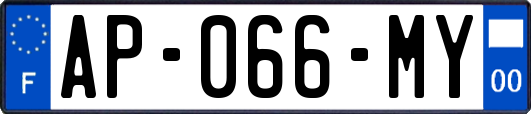 F
AP-066-MY
00